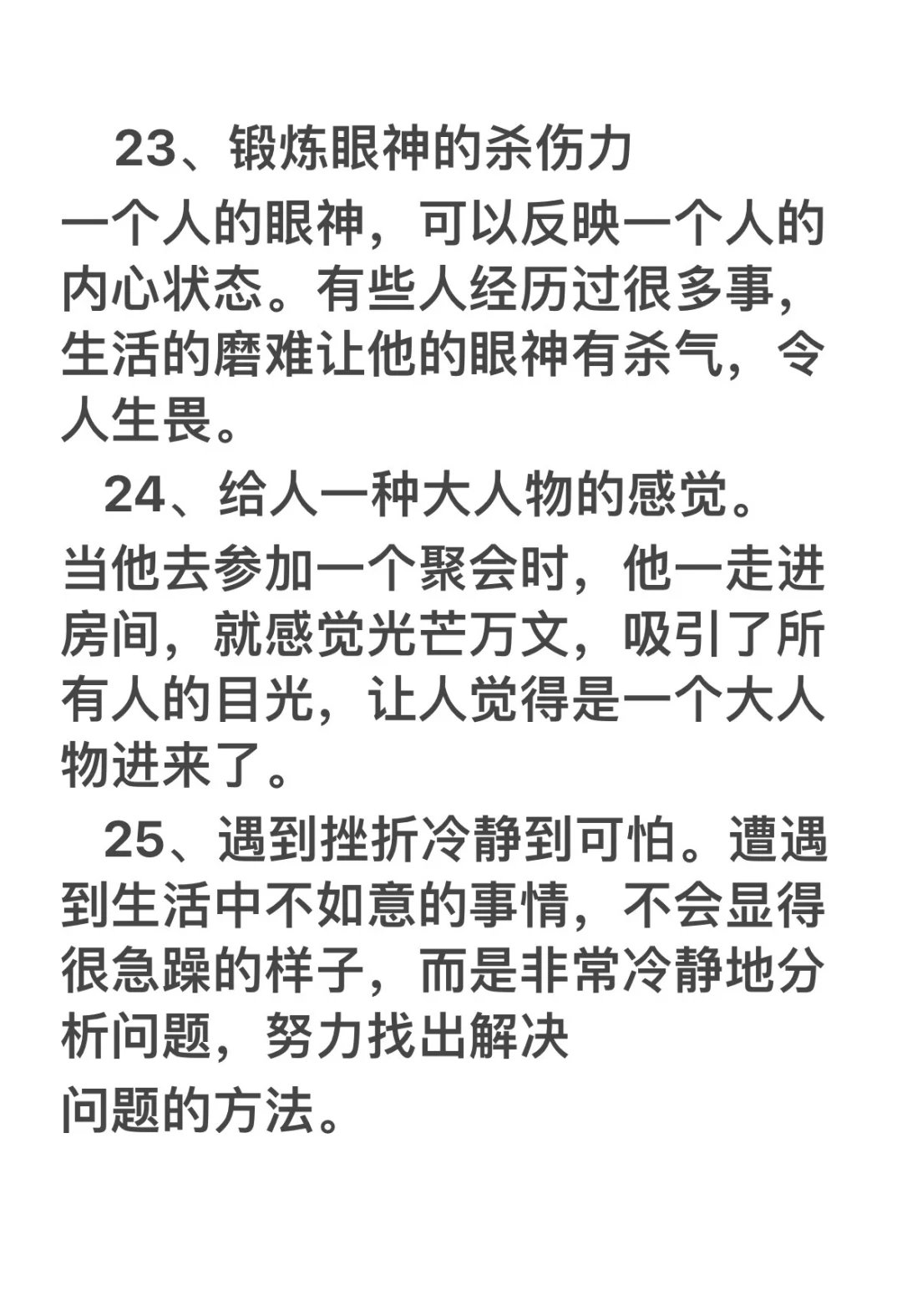 23、锻炼眼神的杀伤力

一个人的眼神，可以反映一个人的内心状态。有些人经历过很多事，生活的磨难让他的眼神有杀气，令人生畏。

24、给人一种大人物的感觉。

当他去参加一个聚会时，他一走进房间，就感觉光芒万文，吸引了所有人的目光，让人觉得是一个大人物进来了。

25、遇到挫折冷静到可怕。遭遇到生活中不如意的事情，不会显得很急躁的样子，而是非常冷静地分析问题，努力找出解决

问题的方法。